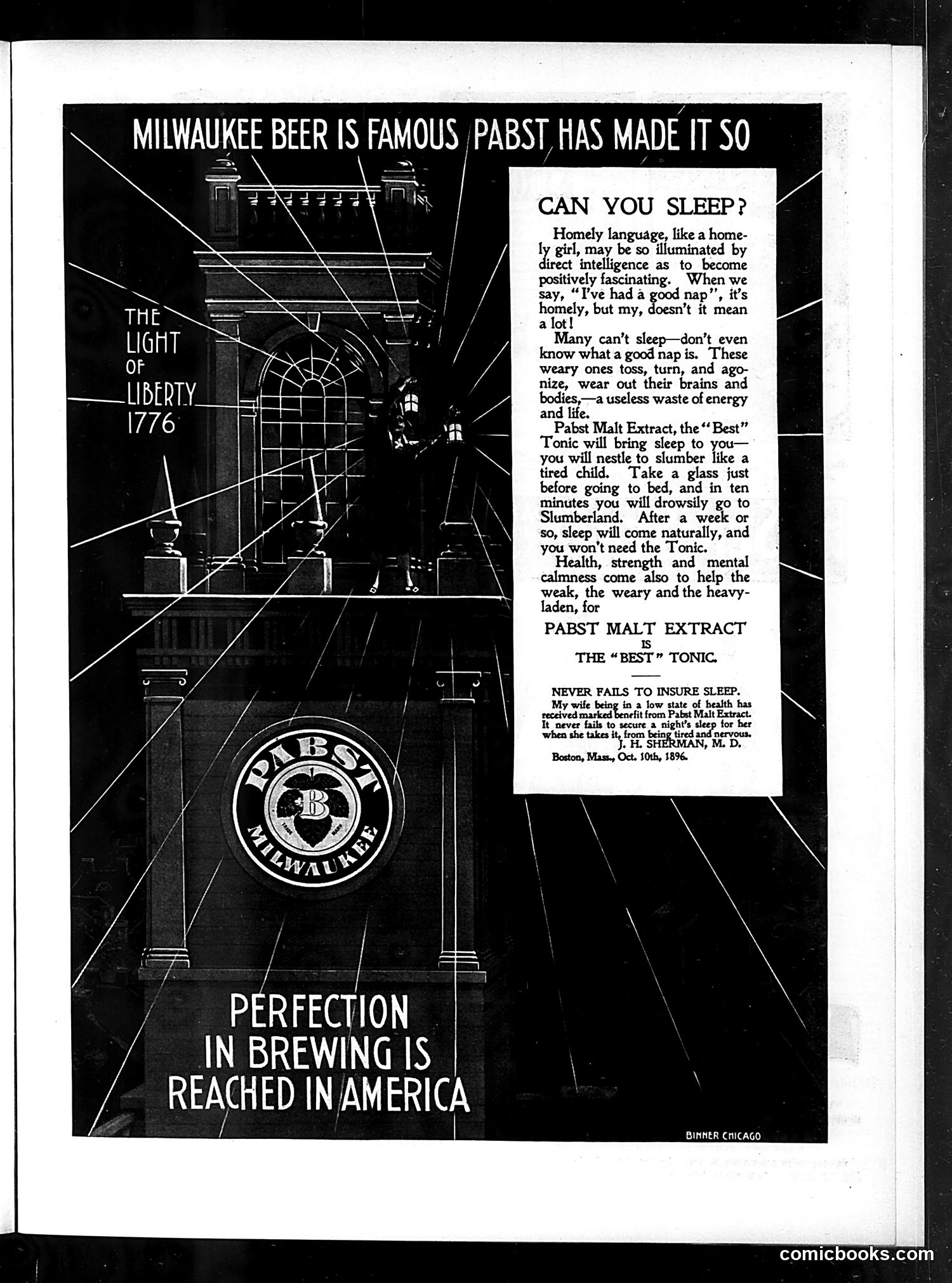 MILWAUKEE BEER IS FAMOUS PABST HAS MADE IT SO

THE LIGHT OF LIBERTY 1776

CAN YOU SLEEP?

Homely language, like a homely girl, may be so illuminated by direct intelligence as to become positively fascinating. When we say, "I've had a good nap", it's homely, but my, doesn't it mean a lot!

Many can't sleep—don't even know what a good nap is. These weary ones toss, turn, and agonize, wear out their brains and bodies,—a useless waste of energy and life.

Pabst Malt Extract, the "Best" Tonic will bring sleep to you—you will nestle to slumber like a tired child. Take a glass just before going to bed, and in ten minutes you will drowsily go to Slumberland. After a week or so, sleep will come naturally, and you won't need the Tonic.

Health, strength and mental calmness come also to help the weak, the weary and the heavy-laden, for

PABST MALT EXTRACT
IS
THE "BEST" TONIC.

NEVER FAILS TO INSURE SLEEP.
My wife being in a low state of health has received marked benefit from Pabst Malt Extract. It never fails to secure a night's sleep for her when she takes it, from being tired and nervous.
J. H. SHERMAN, M. D.
Boston, Mass., Oct. 10th, 1896.

PABST B TRADE MARK MILWAUKEE

PERFECTION IN BREWING IS REACHED IN AMERICA

BINNER CHICAGO

comicbooks.com